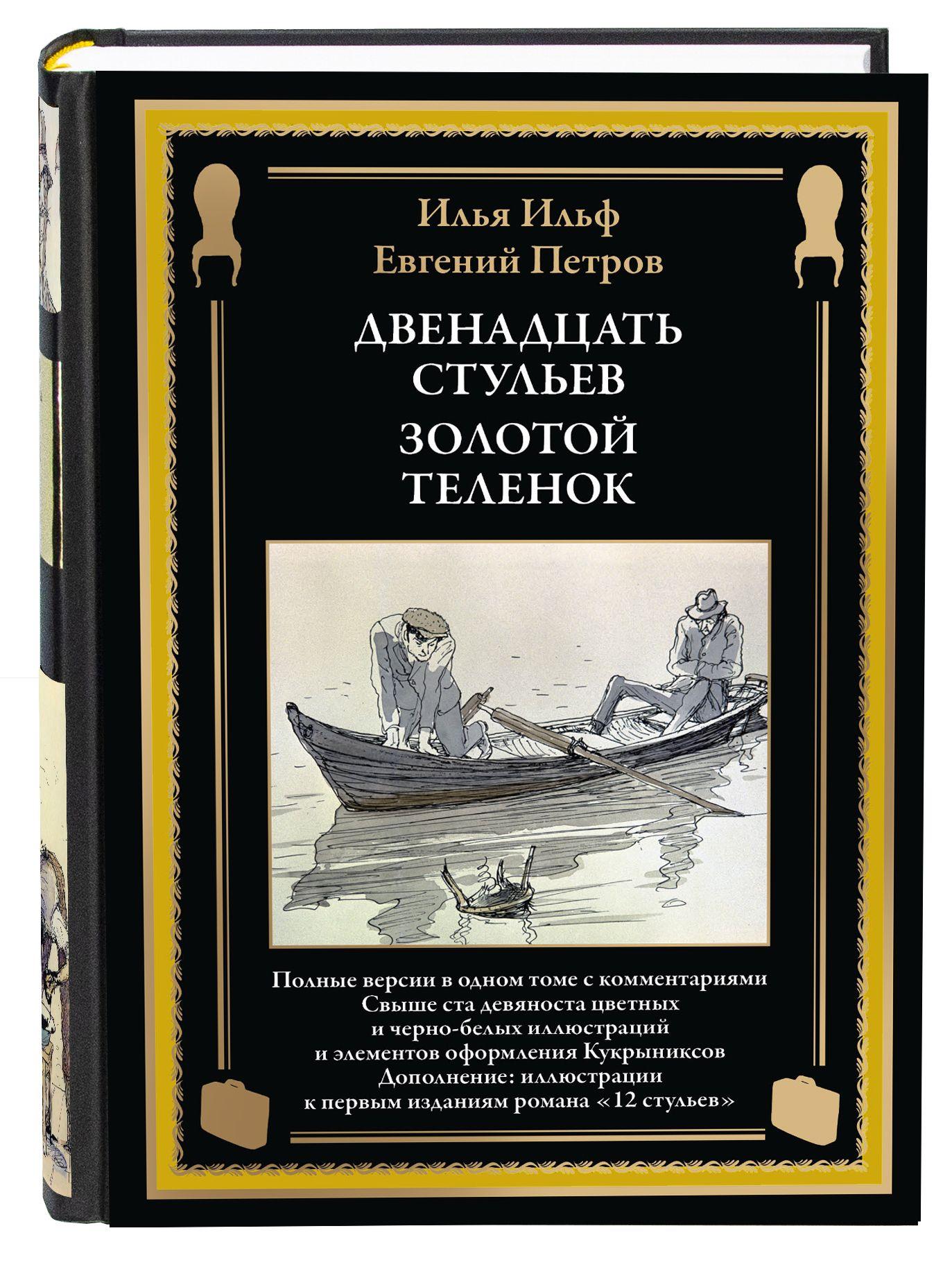 Илья Ильф
Евгений Петров

ДВЕНАДЦАТЬ СТУЛЬЕВ
ЗОЛОТОЙ ТЕЛЕНОК

Полные версии в одном томе с комментариями
Свыше ста девяноста цветных
и черно-белых иллюстраций
и элементов оформления Кукрыниксов
Дополнение: иллюстрации
к первым изданиям романа «12 стульев»